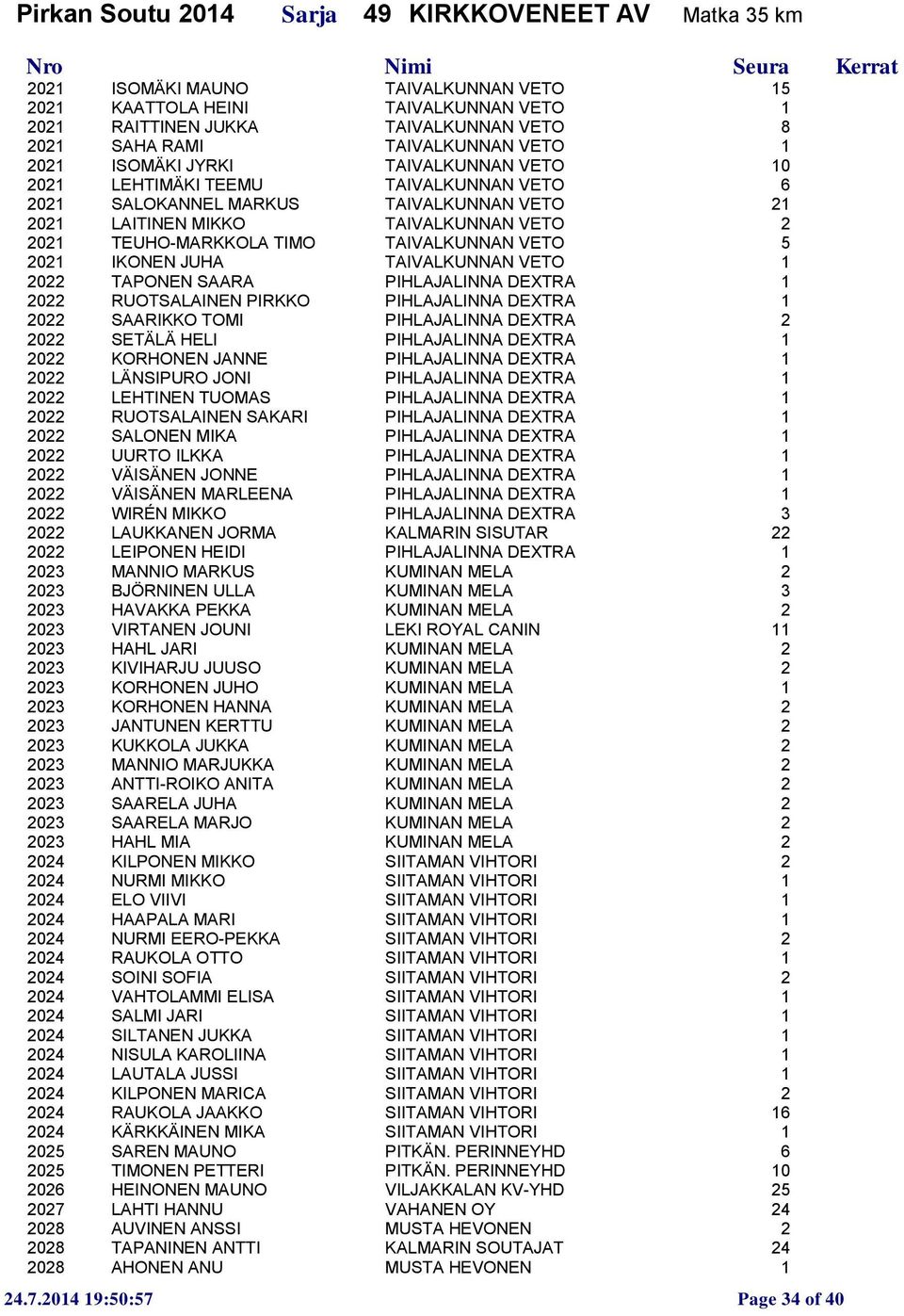 Pirkan Soutu 2014 Sarja 49 KIRKKOVENEET AV Matka 35 km

| Nro | Nimi | Seura | Kerrat |
|---|---|---|---|
| 2021 | ISOMÄKI MAUNO | TAIVALKUNNAN VETO | 15 |
| 2021 | KAATTOLA HEINI | TAIVALKUNNAN VETO | 1 |
| 2021 | RAITTINEN JUKKA | TAIVALKUNNAN VETO | 8 |
| 2021 | SAHA RAMI | TAIVALKUNNAN VETO | 1 |
| 2021 | ISOMÄKI JYRKI | TAIVALKUNNAN VETO | 10 |
| 2021 | LEHTIMÄKI TEEMU | TAIVALKUNNAN VETO | 6 |
| 2021 | SALOKANNEL MARKUS | TAIVALKUNNAN VETO | 21 |
| 2021 | LAITINEN MIKKO | TAIVALKUNNAN VETO | 2 |
| 2021 | TEUHO-MARKKOLA TIMO | TAIVALKUNNAN VETO | 5 |
| 2021 | IKONEN JUHA | TAIVALKUNNAN VETO | 1 |
| 2022 | TAPONEN SAARA | PIHLAJALINNA DEXTRA | 1 |
| 2022 | RUOTSALAINEN PIRKKO | PIHLAJALINNA DEXTRA | 1 |
| 2022 | SAARIKKO TOMI | PIHLAJALINNA DEXTRA | 2 |
| 2022 | SETÄLÄ HELI | PIHLAJALINNA DEXTRA | 1 |
| 2022 | KORHONEN JANNE | PIHLAJALINNA DEXTRA | 1 |
| 2022 | LÄNSIPURO JONI | PIHLAJALINNA DEXTRA | 1 |
| 2022 | LEHTINEN TUOMAS | PIHLAJALINNA DEXTRA | 1 |
| 2022 | RUOTSALAINEN SAKARI | PIHLAJALINNA DEXTRA | 1 |
| 2022 | SALONEN MIKA | PIHLAJALINNA DEXTRA | 1 |
| 2022 | UURTO ILKKA | PIHLAJALINNA DEXTRA | 1 |
| 2022 | VÄISÄNEN JONNE | PIHLAJALINNA DEXTRA | 1 |
| 2022 | VÄISÄNEN MARLEENA | PIHLAJALINNA DEXTRA | 1 |
| 2022 | WIRÉN MIKKO | PIHLAJALINNA DEXTRA | 3 |
| 2022 | LAUKKANEN JORMA | KALMARIN SISUTAR | 22 |
| 2022 | LEIPONEN HEIDI | PIHLAJALINNA DEXTRA | 1 |
| 2023 | MANNIO MARKUS | KUMINAN MELA | 2 |
| 2023 | BJÖRNINEN ULLA | KUMINAN MELA | 3 |
| 2023 | HAVAKKA PEKKA | KUMINAN MELA | 2 |
| 2023 | VIRTANEN JOUNI | LEKI ROYAL CANIN | 11 |
| 2023 | HAHL JARI | KUMINAN MELA | 2 |
| 2023 | KIVIHARJU JUUSO | KUMINAN MELA | 2 |
| 2023 | KORHONEN JUHO | KUMINAN MELA | 1 |
| 2023 | KORHONEN HANNA | KUMINAN MELA | 2 |
| 2023 | JANTUNEN KERTTU | KUMINAN MELA | 2 |
| 2023 | KUKKOLA JUKKA | KUMINAN MELA | 2 |
| 2023 | MANNIO MARJUKKA | KUMINAN MELA | 2 |
| 2023 | ANTTI-ROIKO ANITA | KUMINAN MELA | 2 |
| 2023 | SAARELA JUHA | KUMINAN MELA | 2 |
| 2023 | SAARELA MARJO | KUMINAN MELA | 2 |
| 2023 | HAHL MIA | KUMINAN MELA | 2 |
| 2024 | KILPONEN MIKKO | SIITAMAN VIHTORI | 2 |
| 2024 | NURMI MIKKO | SIITAMAN VIHTORI | 1 |
| 2024 | ELO VIIVI | SIITAMAN VIHTORI | 1 |
| 2024 | HAAPALA MARI | SIITAMAN VIHTORI | 1 |
| 2024 | NURMI EERO-PEKKA | SIITAMAN VIHTORI | 2 |
| 2024 | RAUKOLA OTTO | SIITAMAN VIHTORI | 1 |
| 2024 | SOINI SOFIA | SIITAMAN VIHTORI | 2 |
| 2024 | VAHTOLAMMI ELISA | SIITAMAN VIHTORI | 1 |
| 2024 | SALMI JARI | SIITAMAN VIHTORI | 1 |
| 2024 | SILTANEN JUKKA | SIITAMAN VIHTORI | 1 |
| 2024 | NISULA KAROLIINA | SIITAMAN VIHTORI | 1 |
| 2024 | LAUTALA JUSSI | SIITAMAN VIHTORI | 1 |
| 2024 | KILPONEN MARICA | SIITAMAN VIHTORI | 2 |
| 2024 | RAUKOLA JAAKKO | SIITAMAN VIHTORI | 16 |
| 2024 | KÄRKKÄINEN MIKA | SIITAMAN VIHTORI | 1 |
| 2025 | SAREN MAUNO | PITKÄN. PERINNEYHD | 6 |
| 2025 | TIMONEN PETTERI | PITKÄN. PERINNEYHD | 10 |
| 2026 | HEINONEN MAUNO | VILJAKKALAN KV-YHD | 25 |
| 2027 | LAHTI HANNU | VAHANEN OY | 24 |
| 2028 | AUVINEN ANSSI | MUSTA HEVONEN | 2 |
| 2028 | TAPANINEN ANTTI | KALMARIN SOUTAJAT | 24 |
| 2028 | AHONEN ANU | MUSTA HEVONEN | 1 |

24.7.2014 19:50:57 Page 34 of 40